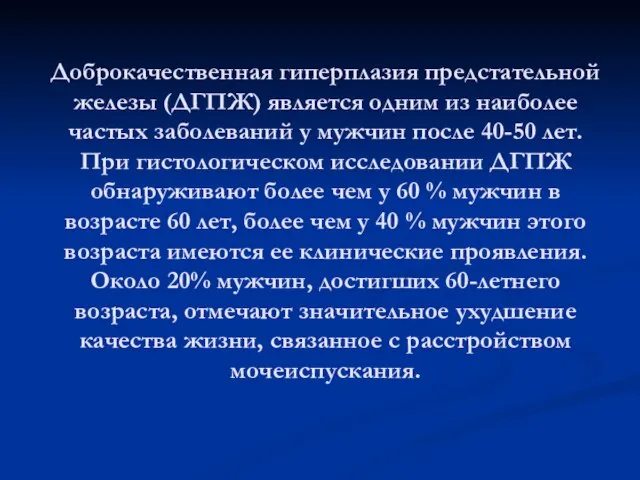 Доброкачественная гиперплазия предстательной железы (ДГПЖ) является одним из наиболее частых заболеваний у мужчин после 40-50 лет. При гистологическом исследовании ДГПЖ обнаруживают более чем у 60 % мужчин в возрасте 60 лет, более чем у 40 % мужчин этого возраста имеются ее клинические проявления. Около 20% мужчин, достигших 60-летнего возраста, отмечают значительное ухудшение качества жизни, связанное с расстройством мочеиспускания.